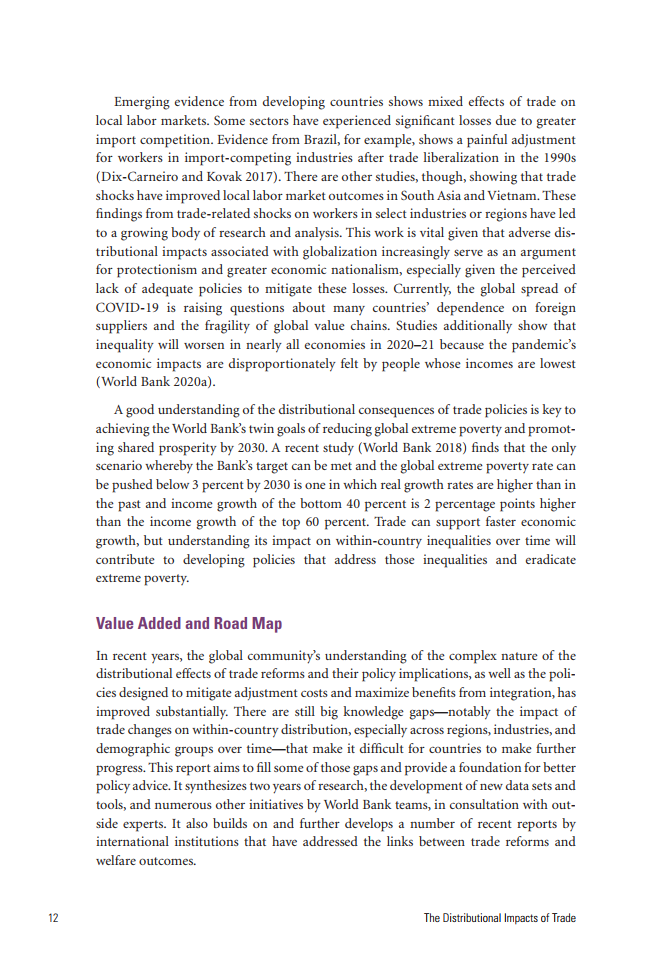 Emerging evidence from developing countries shows mixed effects of trade on local labor markets. Some sectors have experienced significant losses due to greater import competition. Evidence from Brazil, for example, shows a painful adjustment for workers in import-competing industries after trade liberalization in the 1990s (Dix-Carneiro and Kovak 2017). There are other studies, though, showing that trade shocks have improved local labor market outcomes in South Asia and Vietnam. These findings from trade-related shocks on workers in select industries or regions have led to a growing body of research and analysis. This work is vital given that adverse distributional impacts associated with globalization increasingly serve as an argument for protectionism and greater economic nationalism, especially given the perceived lack of adequate policies to mitigate these losses. Currently, the global spread of COVID-19 is raising questions about many countries' dependence on foreign suppliers and the fragility of global value chains. Studies additionally show that inequality will worsen in nearly all economies in 2020–21 because the pandemic's economic impacts are disproportionately felt by people whose incomes are lowest (World Bank 2020a).

A good understanding of the distributional consequences of trade policies is key to achieving the World Bank's twin goals of reducing global extreme poverty and promoting shared prosperity by 2030. A recent study (World Bank 2018) finds that the only scenario whereby the Bank's target can be met and the global extreme poverty rate can be pushed below 3 percent by 2030 is one in which real growth rates are higher than in the past and income growth of the bottom 40 percent is 2 percentage points higher than the income growth of the top 60 percent. Trade can support faster economic growth, but understanding its impact on within-country inequalities over time will contribute to developing policies that address those inequalities and eradicate extreme poverty.

Value Added and Road Map

In recent years, the global community's understanding of the complex nature of the distributional effects of trade reforms and their policy implications, as well as the policies designed to mitigate adjustment costs and maximize benefits from integration, has improved substantially. There are still big knowledge gaps—notably the impact of trade changes on within-country distribution, especially across regions, industries, and demographic groups over time—that make it difficult for countries to make further progress. This report aims to fill some of those gaps and provide a foundation for better policy advice. It synthesizes two years of research, the development of new data sets and tools, and numerous other initiatives by World Bank teams, in consultation with outside experts. It also builds on and further develops a number of recent reports by international institutions that have addressed the links between trade reforms and welfare outcomes.

12 The Distributional Impacts of Trade